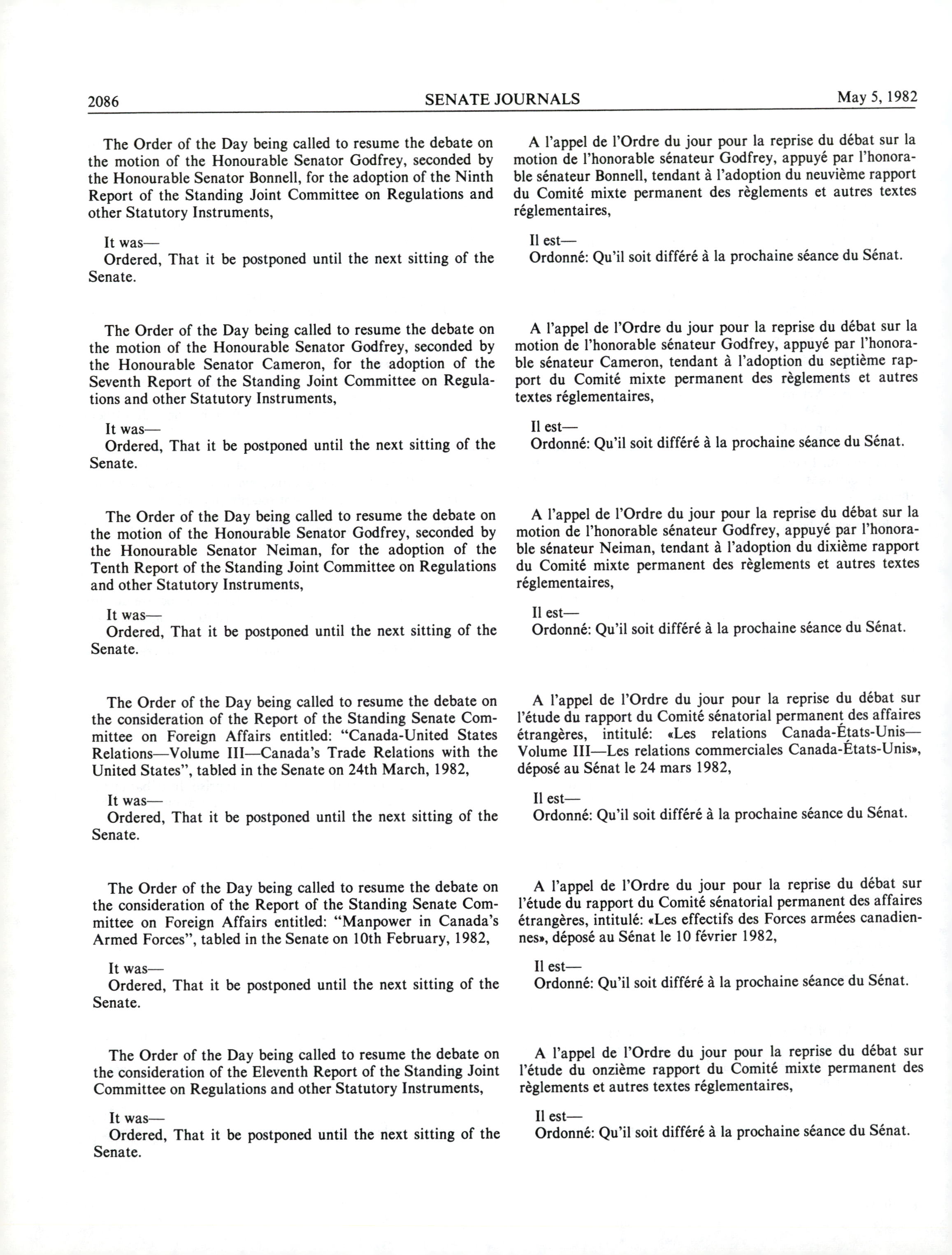 2086 SENATE JOURNALS May 5, 1982

The Order of the Day being called to resume the debate on the motion of the Honourable Senator Godfrey, seconded by the Honourable Senator Bonnell, for the adoption of the Ninth Report of the Standing Joint Committee on Regulations and other Statutory Instruments,

It was—
Ordered, That it be postponed until the next sitting of the Senate.

The Order of the Day being called to resume the debate on the motion of the Honourable Senator Godfrey, seconded by the Honourable Senator Cameron, for the adoption of the Seventh Report of the Standing Joint Committee on Regulations and other Statutory Instruments,

It was—
Ordered, That it be postponed until the next sitting of the Senate.

The Order of the Day being called to resume the debate on the motion of the Honourable Senator Godfrey, seconded by the Honourable Senator Neiman, for the adoption of the Tenth Report of the Standing Joint Committee on Regulations and other Statutory Instruments,

It was—
Ordered, That it be postponed until the next sitting of the Senate.

The Order of the Day being called to resume the debate on the consideration of the Report of the Standing Senate Committee on Foreign Affairs entitled: "Canada-United States Relations—Volume III—Canada's Trade Relations with the United States", tabled in the Senate on 24th March, 1982,

It was—
Ordered, That it be postponed until the next sitting of the Senate.

The Order of the Day being called to resume the debate on the consideration of the Report of the Standing Senate Committee on Foreign Affairs entitled: "Manpower in Canada's Armed Forces", tabled in the Senate on 10th February, 1982,

It was—
Ordered, That it be postponed until the next sitting of the Senate.

The Order of the Day being called to resume the debate on the consideration of the Eleventh Report of the Standing Joint Committee on Regulations and other Statutory Instruments,

It was—
Ordered, That it be postponed until the next sitting of the Senate.

A l'appel de l'Ordre du jour pour la reprise du débat sur la motion de l'honorable sénateur Godfrey, appuyé par l'honorable sénateur Bonnell, tendant à l'adoption du neuvième rapport du Comité mixte permanent des règlements et autres textes réglementaires,

Il est—
Ordonné: Qu'il soit différé à la prochaine séance du Sénat.

A l'appel de l'Ordre du jour pour la reprise du débat sur la motion de l'honorable sénateur Godfrey, appuyé par l'honorable sénateur Cameron, tendant à l'adoption du septième rapport du Comité mixte permanent des règlements et autres textes réglementaires,

Il est—
Ordonné: Qu'il soit différé à la prochaine séance du Sénat.

A l'appel de l'Ordre du jour pour la reprise du débat sur la motion de l'honorable sénateur Godfrey, appuyé par l'honorable sénateur Neiman, tendant à l'adoption du dixième rapport du Comité mixte permanent des règlements et autres textes réglementaires,

Il est—
Ordonné: Qu'il soit différé à la prochaine séance du Sénat.

A l'appel de l'Ordre du jour pour la reprise du débat sur l'étude du rapport du Comité sénatorial permanent des affaires étrangères, intitulé: «Les relations Canada-États-Unis—Volume III—Les relations commerciales Canada-États-Unis», déposé au Sénat le 24 mars 1982,

Il est—
Ordonné: Qu'il soit différé à la prochaine séance du Sénat.

A l'appel de l'Ordre du jour pour la reprise du débat sur l'étude du rapport du Comité sénatorial permanent des affaires étrangères, intitulé: «Les effectifs des Forces armées canadiennes», déposé au Sénat le 10 février 1982,

Il est—
Ordonné: Qu'il soit différé à la prochaine séance du Sénat.

A l'appel de l'Ordre du jour pour la reprise du débat sur l'étude du onzième rapport du Comité mixte permanent des règlements et autres textes réglementaires,

Il est—
Ordonné: Qu'il soit différé à la prochaine séance du Sénat.